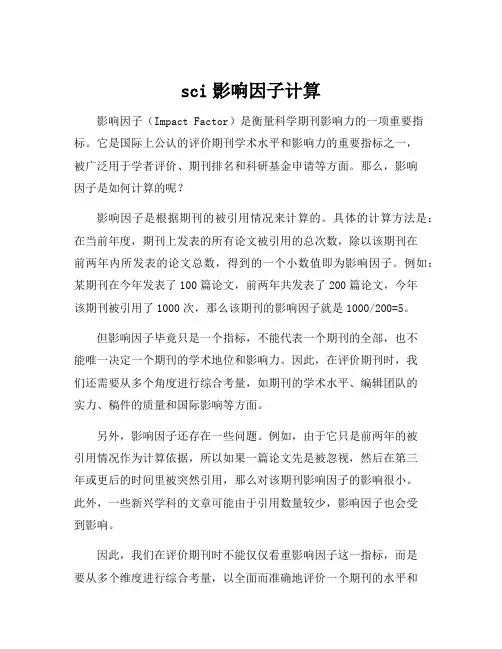 sci 影响因子计算

影响因子（Impact Factor）是衡量科学期刊影响力的一项重要指标。它是国际上公认的评价期刊学术水平和影响力的重要指标之一，被广泛用于学者评价、期刊排名和科研基金申请等方面。那么，影响因子是如何计算的呢？

影响因子是根据期刊的被引用情况来计算的。具体的计算方法是：在当前年度，期刊上发表的所有论文被引用的总次数，除以该期刊在前两年内所发表的论文总数，得到的一个小数值即为影响因子。例如：某期刊在今年发表了 100 篇论文，前两年共发表了 200 篇论文，今年该期刊被引用了 1000 次，那么该期刊的影响因子就是 1000/200=5。

但影响因子毕竟只是一个指标，不能代表一个期刊的全部，也不能唯一决定一个期刊的学术地位和影响力。因此，在评价期刊时，我们还需要从多个角度进行综合考量，如期刊的学术水平、编辑团队的实力、稿件的质量和国际影响等方面。

另外，影响因子还存在一些问题。例如，由于它只是前两年的被引用情况作为计算依据，所以如果一篇论文先是被忽视，然后在第三年或更后的时间里被突然引用，那么对该期刊影响因子的影响很小。此外，一些新兴学科的文章可能由于引用数量较少，影响因子也会受到影响。

因此，我们在评价期刊时不能仅仅看重影响因子这一指标，而是要从多个维度进行综合考量，以全面而准确地评价一个期刊的水平和